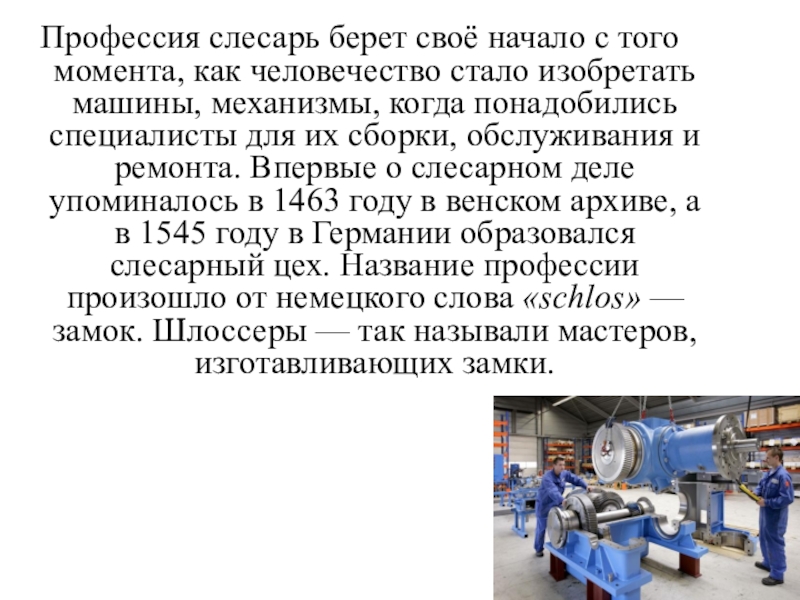 Профессия слесарь берет своё начало с того момента, как человечество стало изобретать машины, механизмы, когда понадобились специалисты для их сборки, обслуживания и ремонта. Впервые о слесарном деле упоминалось в 1463 году в венском архиве, а в 1545 году в Германии образовался слесарный цех. Название профессии произошло от немецкого слова «schlos» — замок. Шлоссеры — так называли мастеров, изготавливающих замки.